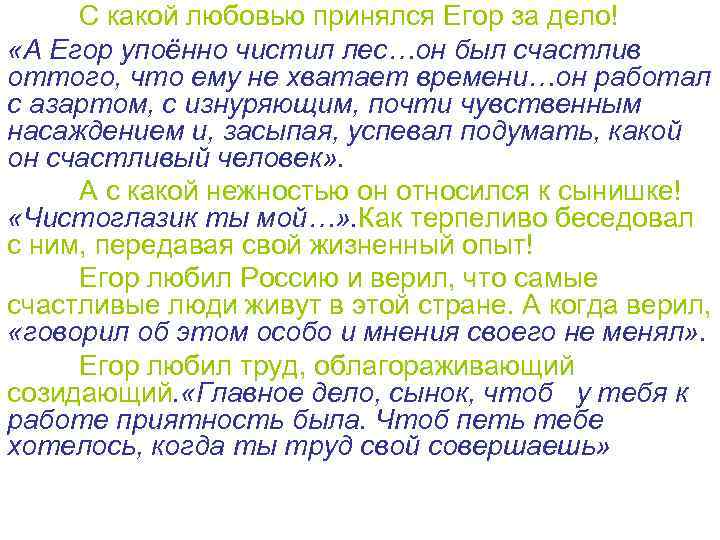 С какой любовью принялся Егор за дело! «А Егор упоённо чистил лес…он был счастлив оттого, что ему не хватает времени…он работал с азартом, с изнуряющим, почти чувственным насаждением и, засыпая, успевал подумать, какой он счастливый человек».

А с какой нежностью он относился к сынишке! «Чистоглазик ты мой…».Как терпеливо беседовал с ним, передавая свой жизненный опыт!

Егор любил Россию и верил, что самые счастливые люди живут в этой стране. А когда верил, «говорил об этом особо и мнения своего не менял».

Егор любил труд, облагораживающий созидающий.«Главное дело, сынок, чтоб у тебя к работе приятность была. Чтоб петь тебе хотелось, когда ты труд свой совершаешь»